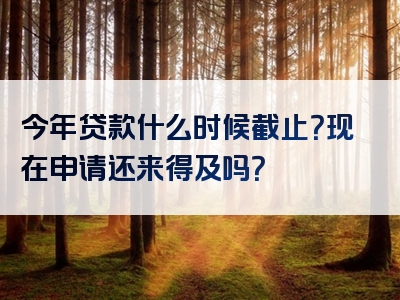 今年贷款什么时候截止?现在申请还来得及吗?